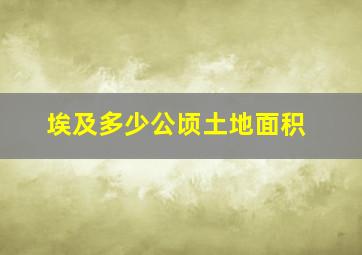 埃及多少公顷土地面积